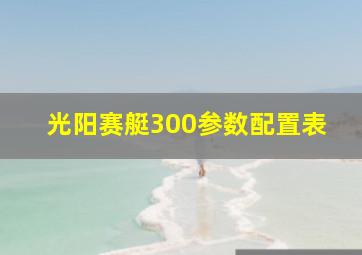 光阳赛艇300参数配置表